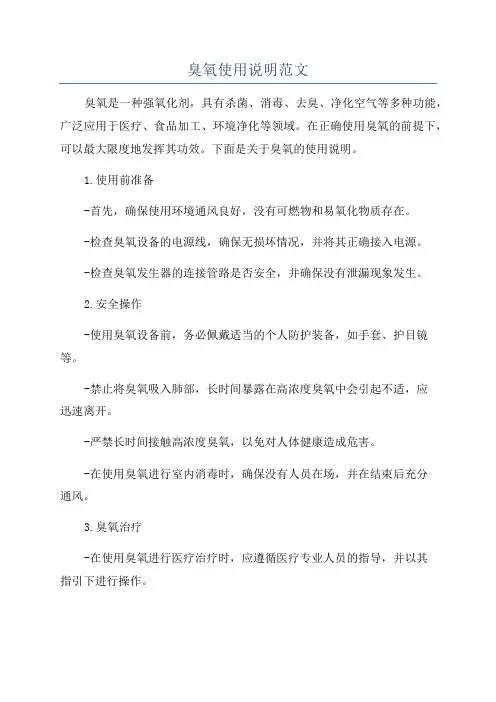 臭氧使用说明范文

臭氧是一种强氧化剂，具有杀菌、消毒、去臭、净化空气等多种功能，广泛应用于医疗、食品加工、环境净化等领域。在正确使用臭氧的前提下，可以最大限度地发挥其功效。下面是关于臭氧的使用说明。

1.使用前准备

-首先，确保使用环境通风良好，没有可燃物和易氧化物质存在。

-检查臭氧设备的电源线，确保无损坏情况，并将其正确接入电源。

-检查臭氧发生器的连接管路是否安全，并确保没有泄漏现象发生。

2.安全操作

-使用臭氧设备前，务必佩戴适当的个人防护装备，如手套、护目镜等。

-禁止将臭氧吸入肺部，长时间暴露在高浓度臭氧中会引起不适，应迅速离开。

-严禁长时间接触高浓度臭氧，以免对人体健康造成危害。

-在使用臭氧进行室内消毒时，确保没有人员在场，并在结束后充分通风。

3.臭氧治疗

-在使用臭氧进行医疗治疗时，应遵循医疗专业人员的指导，并以其指引下进行操作。